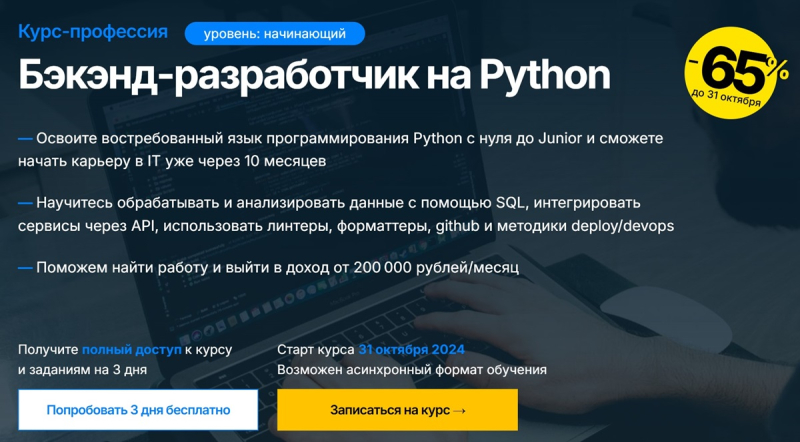 Курс-профессия уровень: начинающий

Бэкэнд-разработчик на Python

-65%
до 31 октября

— Освоите востребованный язык программирования Python с нуля до Junior и сможете начать карьеру в IT уже через 10 месяцев

— Научитесь обрабатывать и анализировать данные с помощью SQL, интегрировать сервисы через API, использовать линтеры, форматтеры, github и методики deploy/devops

— Поможем найти работу и выйти в доход от 200 000 рублей/месяц

Получите полный доступ к курсу и заданиям на 3 дня

Старт курса 31 октября 2024
Возможен асинхронный формат обучения

Попробовать 3 дня бесплатно

Записаться на курс →